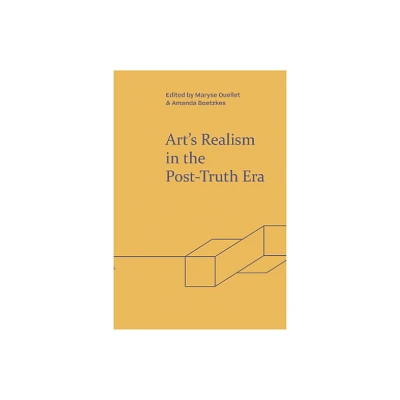 Edited by Maryse Ouellet
& Amanda Boetzkes

Art's Realism
in the
Post-Truth Era